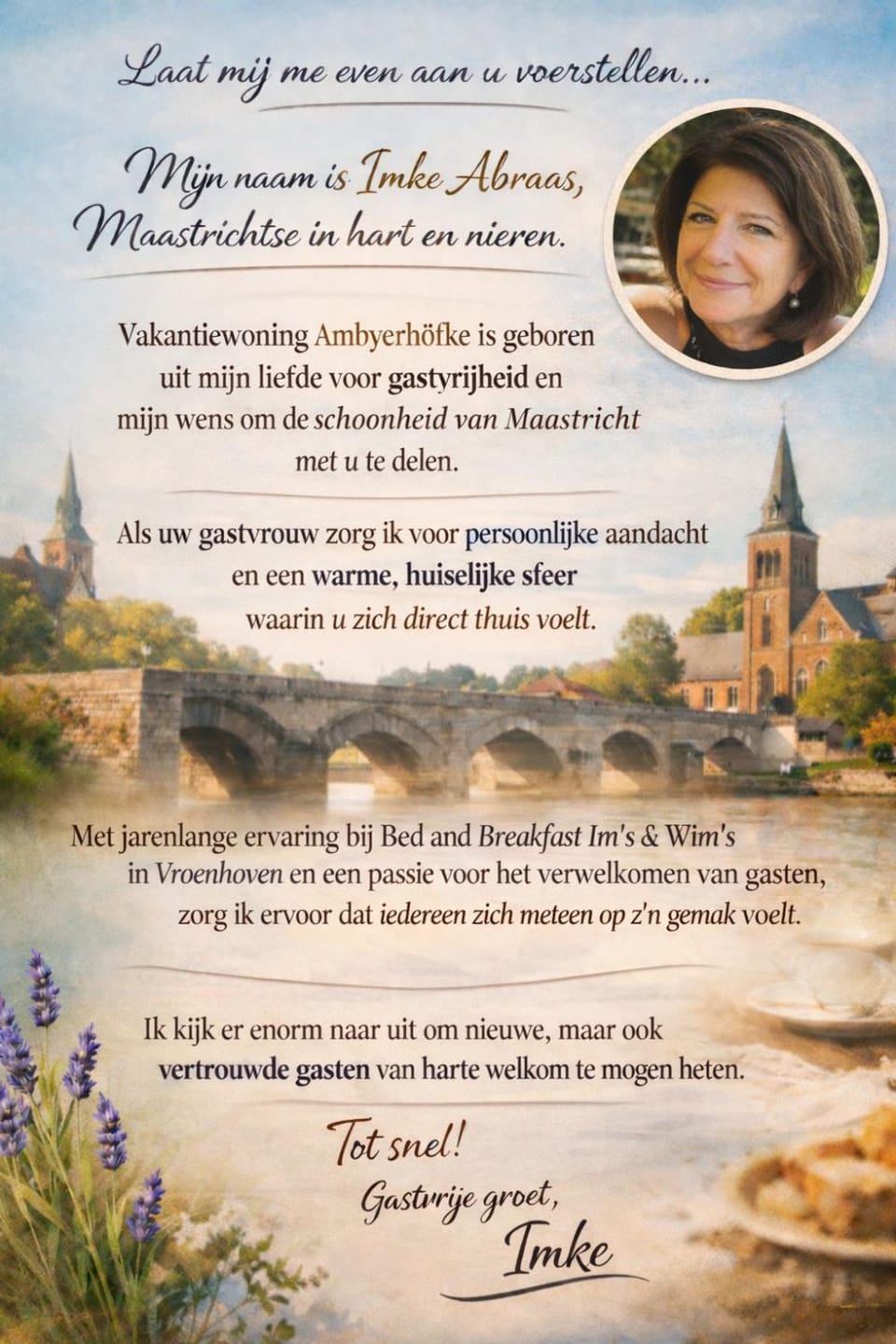 Laat mij me even aan u voerstellen...

Mijn naam is Imke Abraas, Maastrichtse in hart en nieren.

Vakantiewoning Ambyerhöfke is geboren uit mijn liefde voor gastyrijheid en mijn wens om de schoonheid van Maastricht met u te delen.

Als uw gastvrouw zorg ik voor persoonlijke aandacht en een warme, huiselijke sfeer waarin u zich direct thuis voelt.

Met jarenlange ervaring bij Bed and Breakfast Im's & Wim's in Vroenhoven en een passie voor het verwelkomen van gasten, zorg ik ervoor dat iedereen zich meteen op z'n gemak voelt.

Ik kijk er enorm naar uit om nieuwe, maar ook vertrouwde gasten van harte welkom te mogen heten.

Tot snel!

Gastvrije groet,

Imke